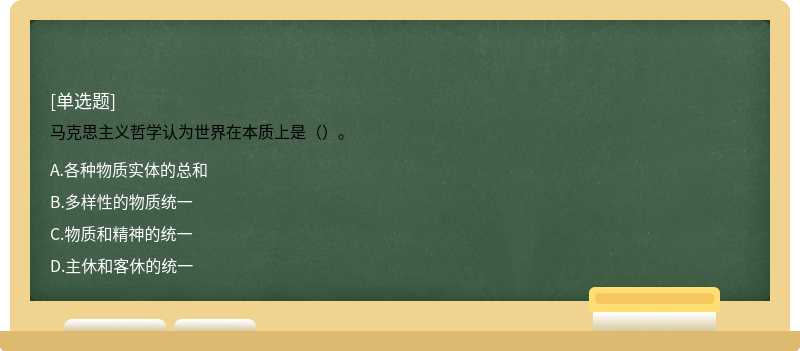 [单选题]
马克思主义哲学认为世界在本质上是（）。

A.各种物质实体的总和
B.多样性的物质统一
C.物质和精神的统一
D.主休和客休的统一